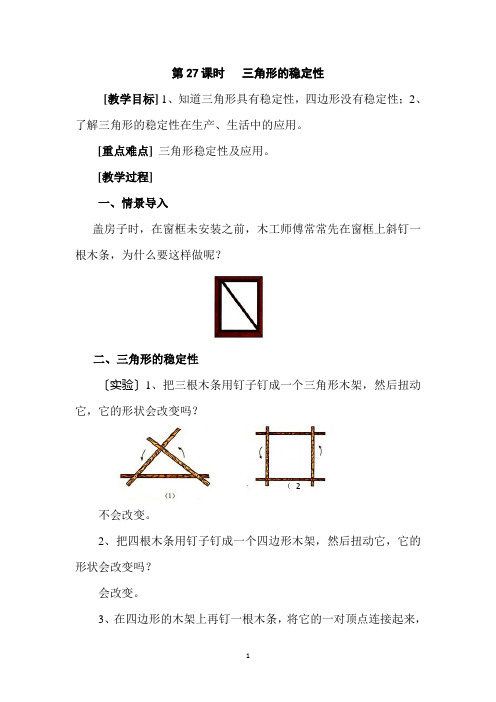 第 27 课时　三角形的稳定性

[教学目标] 1、知道三角形具有稳定性，四边形没有稳定性；2、了解三角形的稳定性在生产、生活中的应用。

[重点难点] 三角形稳定性及应用。

[教学过程]

一、情景导入

盖房子时，在窗框未安装之前，木工师傅常常先在窗框上斜钉一根木条，为什么要这样做呢？

二、三角形的稳定性

〔实验〕1、把三根木条用钉子钉成一个三角形木架，然后扭动它，它的形状会改变吗？

(1)

( 2

不会改变。

2、把四根木条用钉子钉成一个四边形木架，然后扭动它，它的形状会改变吗？

会改变。

3、在四边形的木架上再钉一根木条，将它的一对顶点连接起来，

1